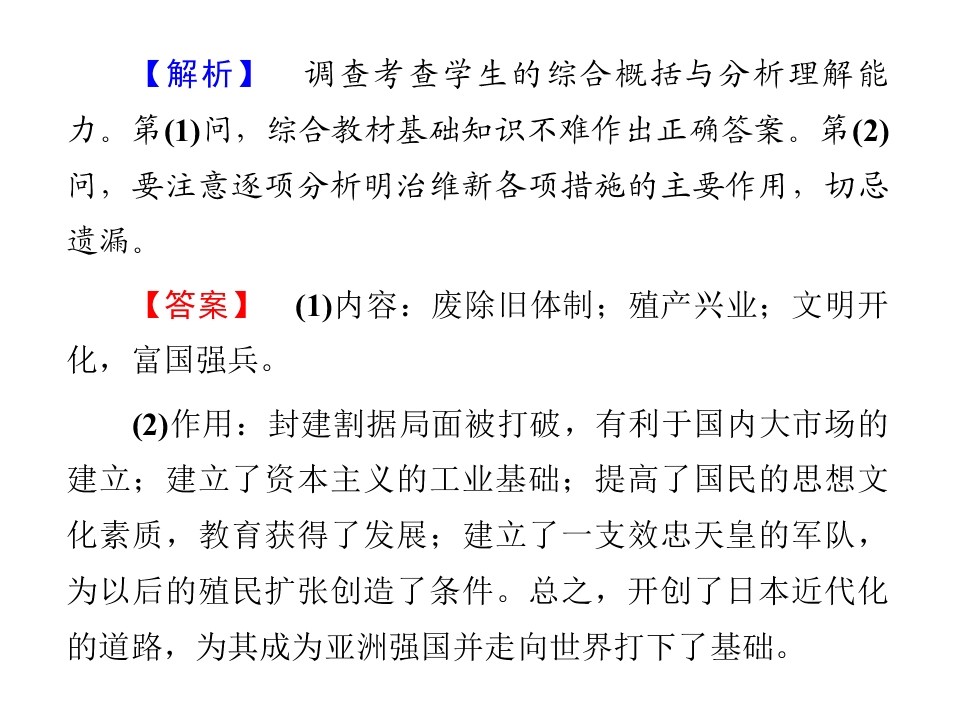 【解析】　调查考查学生的综合概括与分析理解能力。第(1)问，综合教材基础知识不难作出正确答案。第(2)问，要注意逐项分析明治维新各项措施的主要作用，切忌遗漏。

【答案】　(1)内容：废除旧体制；殖产兴业；文明开化，富国强兵。

(2)作用：封建割据局面被打破，有利于国内大市场的建立；建立了资本主义的工业基础；提高了国民的思想文化素质，教育获得了发展；建立了一支效忠天皇的军队，为以后的殖民扩张创造了条件。总之，开创了日本近代化的道路，为其成为亚洲强国并走向世界打下了基础。